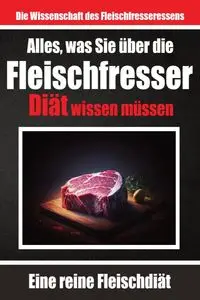 Die Wissenschaft des Fleischfresseressens

Alles, was Sie über die

Fleischfresser

Diät wissen müssen

Eine reine Fleischdiät